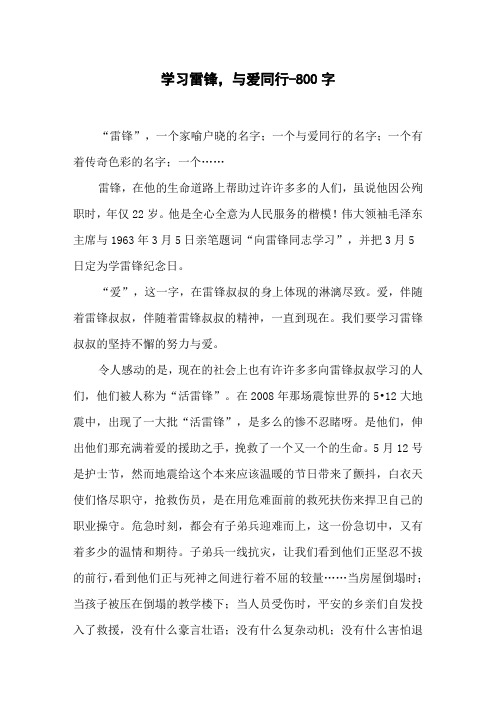 学习雷锋，与爱同行-800 字

“雷锋”，一个家喻户晓的名字；一个与爱同行的名字；一个有着传奇色彩的名字；一个……

雷锋，在他的生命道路上帮助过许许多多的人们，虽说他因公殉职时，年仅 22 岁。他是全心全意为人民服务的楷模！伟大领袖毛泽东主席与 1963 年 3 月 5 日亲笔题词“向雷锋同志学习”，并把 3 月 5 日定为学雷锋纪念日。

“爱”，这一字，在雷锋叔叔的身上体现的淋漓尽致。爱，伴随着雷锋叔叔，伴随着雷锋叔叔的精神，一直到现在。我们要学习雷锋叔叔的坚持不懈的努力与爱。

令人感动的是，现在的社会上也有许许多多向雷锋叔叔学习的人们，他们被人称为“活雷锋”。在 2008 年那场震惊世界的 5•12 大地震中，出现了一大批“活雷锋”，是多么的惨不忍睹呀。是他们，伸出他们那充满着爱的援助之手，挽救了一个又一个的生命。5 月 12 号是护士节，然而地震给这个本来应该温暖的节日带来了颤抖，白衣天使们恪尽职守，抢救伤员，是在用危难面前的救死扶伤来捍卫自己的职业操守。危急时刻，都会有子弟兵迎难而上，这一份急切中，又有着多少的温情和期待。子弟兵一线抗灾，让我们看到他们正坚忍不拔的前行，看到他们正与死神之间进行着不屈的较量……当房屋倒塌时；当孩子被压在倒塌的教学楼下；当人员受伤时，平安的乡亲们自发投入了救援，没有什么豪言壮语；没有什么复杂动机；没有什么害怕退